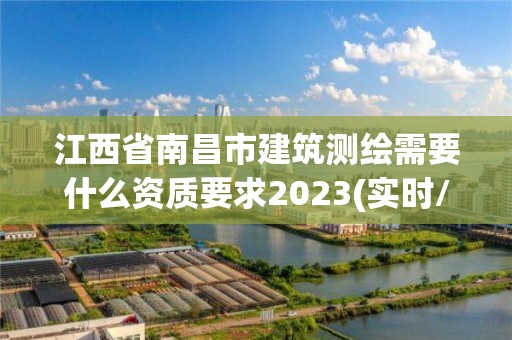 江西省南昌市建筑测绘需要什么资质要求2023(实时/